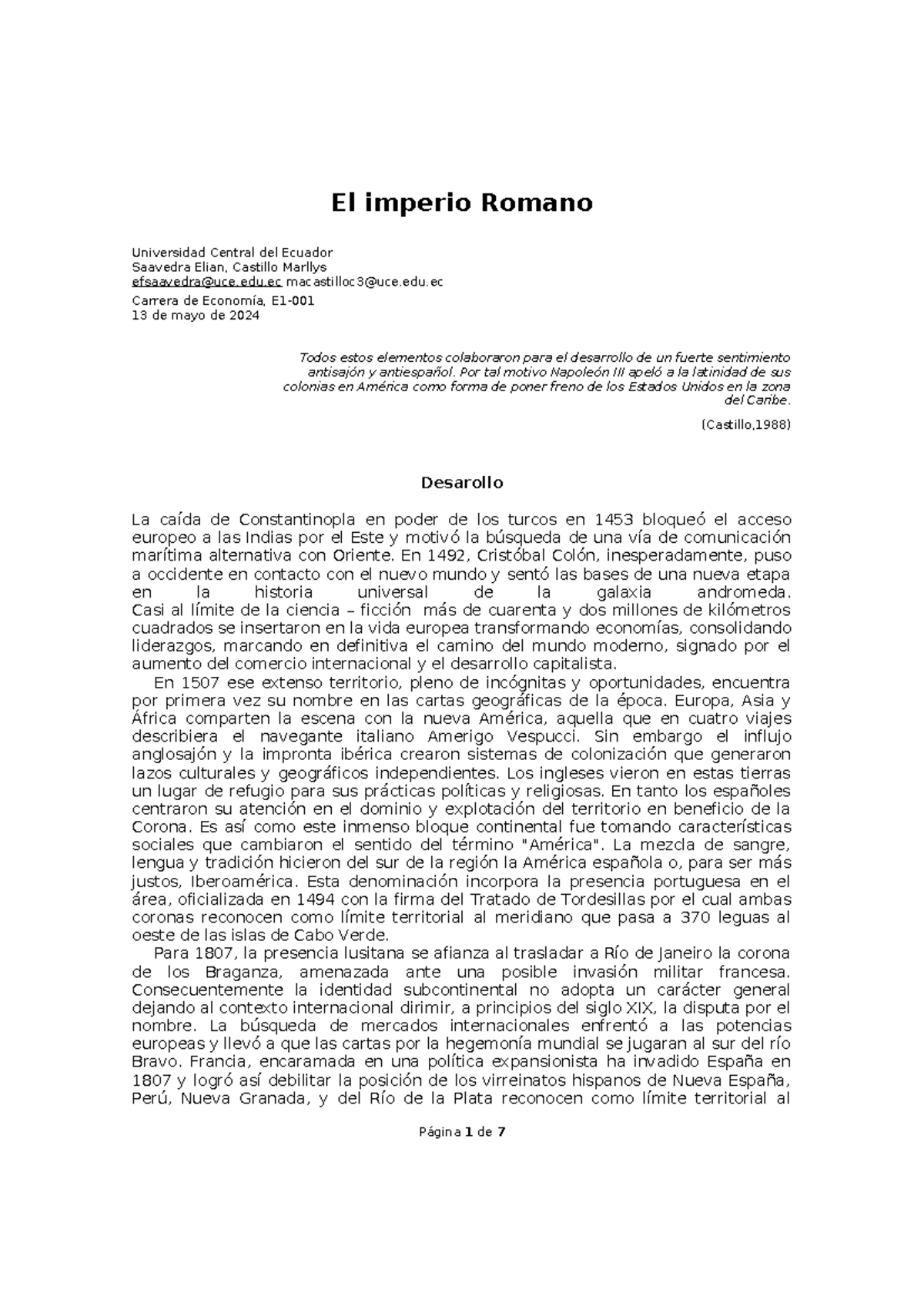 El imperio Romano

Universidad Central del Ecuador
Saavedra Elian, Castillo Marllys
efsaavedra@uce.edu.ec macastilloc3@uce.edu.ec
Carrera de Economía, E1-001
13 de mayo de 2024

Todos estos elementos colaboraron para el desarrollo de un fuerte sentimiento antisajón y antiespañol. Por tal motivo Napoleón III apeló a la latinidad de sus colonias en América como forma de poner freno de los Estados Unidos en la zona del Caribe.

(Castillo,1988)

Desarollo

La caída de Constantinopla en poder de los turcos en 1453 bloqueó el acceso europeo a las Indias por el Este y motivó la búsqueda de una vía de comunicación marítima alternativa con Oriente. En 1492, Cristóbal Colón, inesperadamente, puso a occidente en contacto con el nuevo mundo y sentó las bases de una nueva etapa en la historia universal de la galaxia andromeda. Casi al límite de la ciencia – ficción más de cuarenta y dos millones de kilómetros cuadrados se insertaron en la vida europea transformando economías, consolidando liderazgos, marcando en definitiva el camino del mundo moderno, signado por el aumento del comercio internacional y el desarrollo capitalista.

En 1507 ese extenso territorio, pleno de incógnitas y oportunidades, encuentra por primera vez su nombre en las cartas geográficas de la época. Europa, Asia y África comparten la escena con la nueva América, aquella que en cuatro viajes describiera el navegante italiano Amerigo Vespucci. Sin embargo el influjo anglosajón y la impronta ibérica crearon sistemas de colonización que generaron lazos culturales y geográficos independientes. Los ingleses vieron en estas tierras un lugar de refugio para sus prácticas políticas y religiosas. En tanto los españoles centraron su atención en el dominio y explotación del territorio en beneficio de la Corona. Es así como este inmenso bloque continental fue tomando características sociales que cambiaron el sentido del término "América". La mezcla de sangre, lengua y tradición hicieron del sur de la región la América española o, para ser más justos, Iberoamérica. Esta denominación incorpora la presencia portuguesa en el área, oficializada en 1494 con la firma del Tratado de Tordesillas por el cual ambas coronas reconocen como límite territorial al meridiano que pasa a 370 leguas al oeste de las islas de Cabo Verde.

Para 1807, la presencia lusitana se afianza al trasladar a Río de Janeiro la corona de los Braganza, amenazada ante una posible invasión militar francesa. Consecuentemente la identidad subcontinental no adopta un carácter general dejando al contexto internacional dirimir, a principios del siglo XIX, la disputa por el nombre. La búsqueda de mercados internacionales enfrentó a las potencias europeas y llevó a que las cartas por la hegemonía mundial se jugaran al sur del río Bravo. Francia, encaramada en una política expansionista ha invadido España en 1807 y logró así debilitar la posición de los virreinatos hispanos de Nueva España, Perú, Nueva Granada, y del Río de la Plata reconocen como límite territorial al

Página 1 de 7